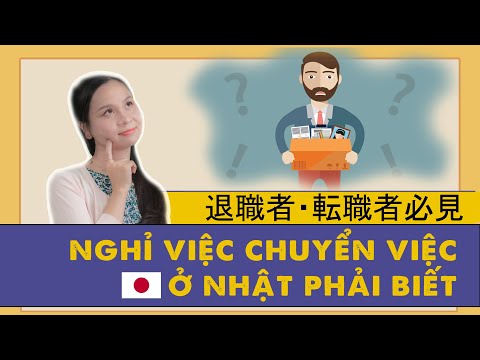 退職者･転職者必見

NGHỈ VIỆC CHUYỂN VIỆC
Ở NHẬT PHẢI BIẾT